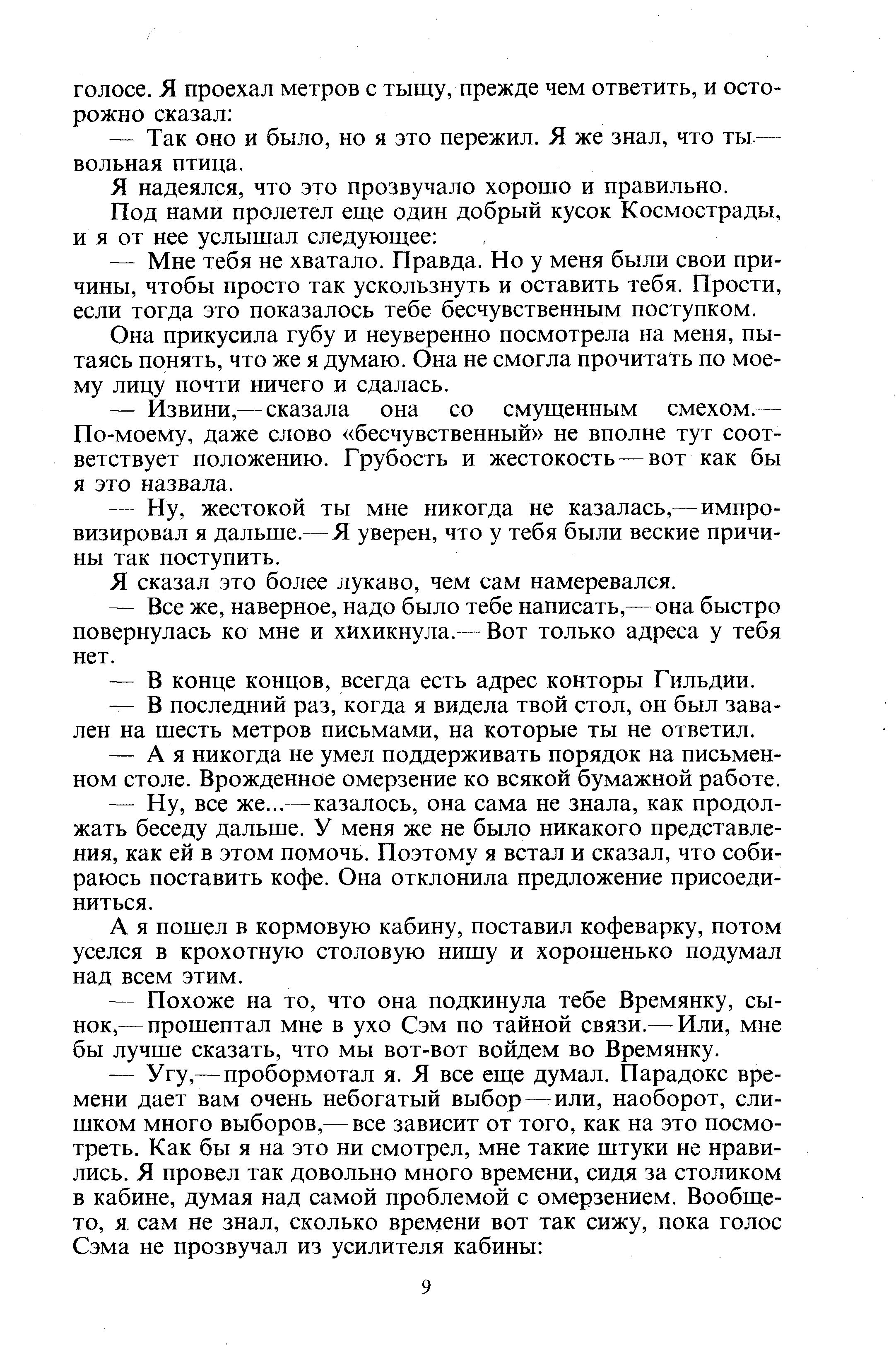 голосе. Я проехал метров с тыщу, прежде чем ответить, и осторожно сказал:

— Так оно и было, но я это пережил. Я же знал, что ты — вольная птица.

Я надеялся, что это прозвучало хорошо и правильно.

Под нами пролетел еще один добрый кусок Космострады, и я от нее услышал следующее:

— Мне тебя не хватало. Правда. Но у меня были свои причины, чтобы просто так ускользнуть и оставить тебя. Прости, если тогда это показалось тебе бесчувственным поступком.

Она прикусила губу и неуверенно посмотрела на меня, пытаясь понять, что же я думаю. Она не смогла прочитать по моему лицу почти ничего и сдалась.

— Извини,— сказала она со смущенным смехом.— По-моему, даже слово «бесчувственный» не вполне тут соответствует положению. Грубость и жестокость — вот как бы я это назвала.

— Ну, жестокой ты мне никогда не казалась,— импровизировал я дальше.— Я уверен, что у тебя были веские причины так поступить.

Я сказал это более лукаво, чем сам намеревался.

— Все же, наверное, надо было тебе написать,— она быстро повернулась ко мне и хихикнула.— Вот только адреса у тебя нет.

— В конце концов, всегда есть адрес конторы Гильдии.

— В последний раз, когда я видела твой стол, он был завален на шесть метров письмами, на которые ты не ответил.

— А я никогда не умел поддерживать порядок на письменном столе. Врожденное омерзение ко всякой бумажной работе.

— Ну, все же...— казалось, она сама не знала, как продолжать беседу дальше. У меня же не было никакого представления, как ей в этом помочь. Поэтому я встал и сказал, что собираюсь поставить кофе. Она отклонила предложение присоединиться.

А я пошел в кормовую кабину, поставил кофеварку, потом уселся в крохотную столовую нишу и хорошенько подумал над всем этим.

— Похоже на то, что она подкинула тебе Времянку, сынок,— прошептал мне в ухо Сэм по тайной связи.— Или, мне бы лучше сказать, что мы вот-вот войдем во Времянку.

— Угу,— пробормотал я. Я все еще думал. Парадокс времени дает вам очень небогатый выбор — или, наоборот, слишком много выборов,— все зависит от того, как на это посмотреть. Как бы я на это ни смотрел, мне такие штуки не нравились. Я провел так довольно много времени, сидя за столиком в кабине, думая над самой проблемой с омерзением. Вообще-то, я сам не знал, сколько времени вот так сижу, пока голос Сэма не прозвучал из усилителя кабины:

9